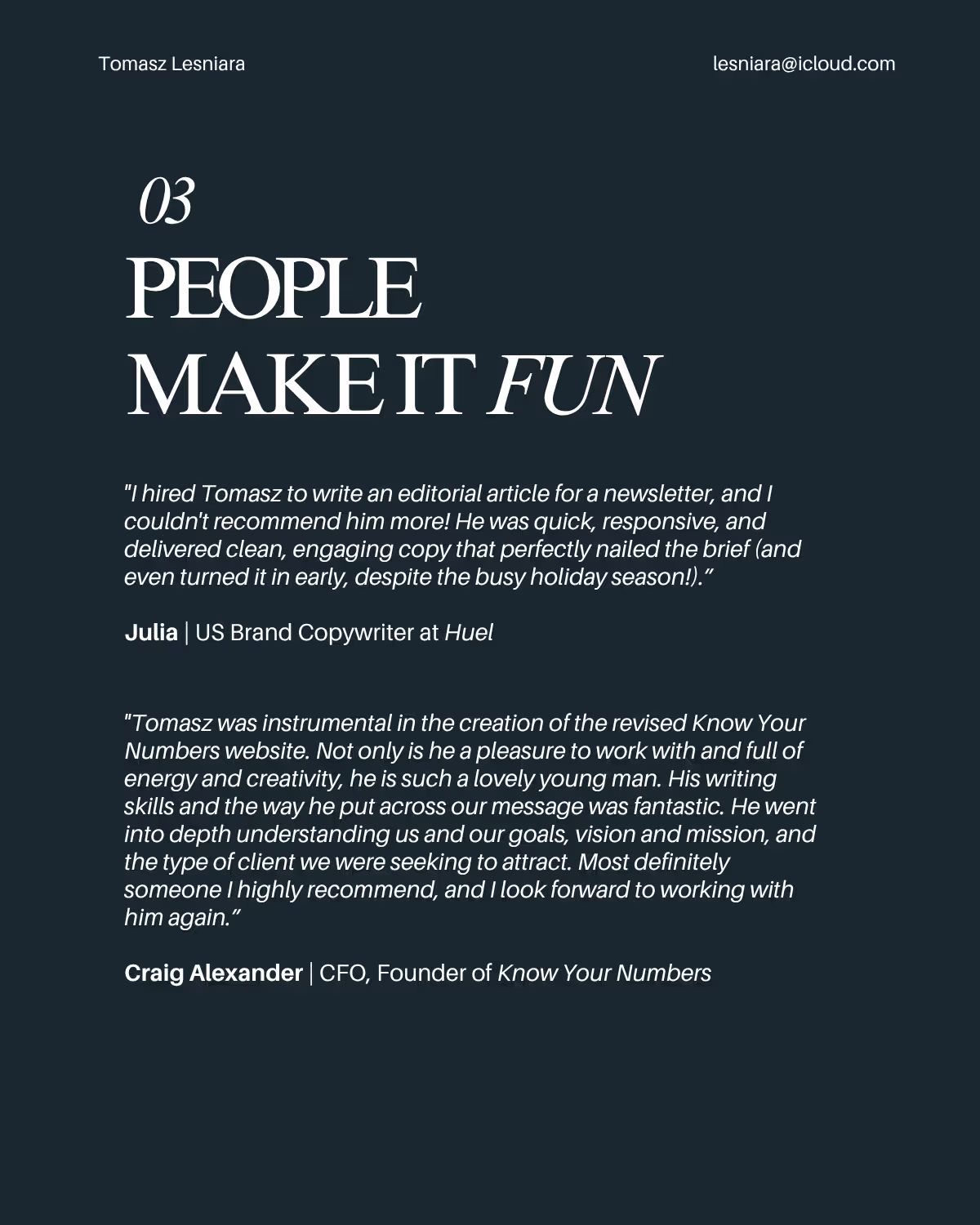 Tomasz Lesniara

lesniara@icloud.com

03

PEOPLE
MAKE IT FUN

"I hired Tomasz to write an editorial article for a newsletter, and I couldn't recommend him more! He was quick, responsive, and delivered clean, engaging copy that perfectly nailed the brief (and even turned it in early, despite the busy holiday season!)."

Julia | US Brand Copywriter at Huel

"Tomasz was instrumental in the creation of the revised Know Your Numbers website. Not only is he a pleasure to work with and full of energy and creativity, he is such a lovely young man. His writing skills and the way he put across our message was fantastic. He went into depth understanding us and our goals, vision and mission, and the type of client we were seeking to attract. Most definitely someone I highly recommend, and I look forward to working with him again."

Craig Alexander | CFO, Founder of Know Your Numbers